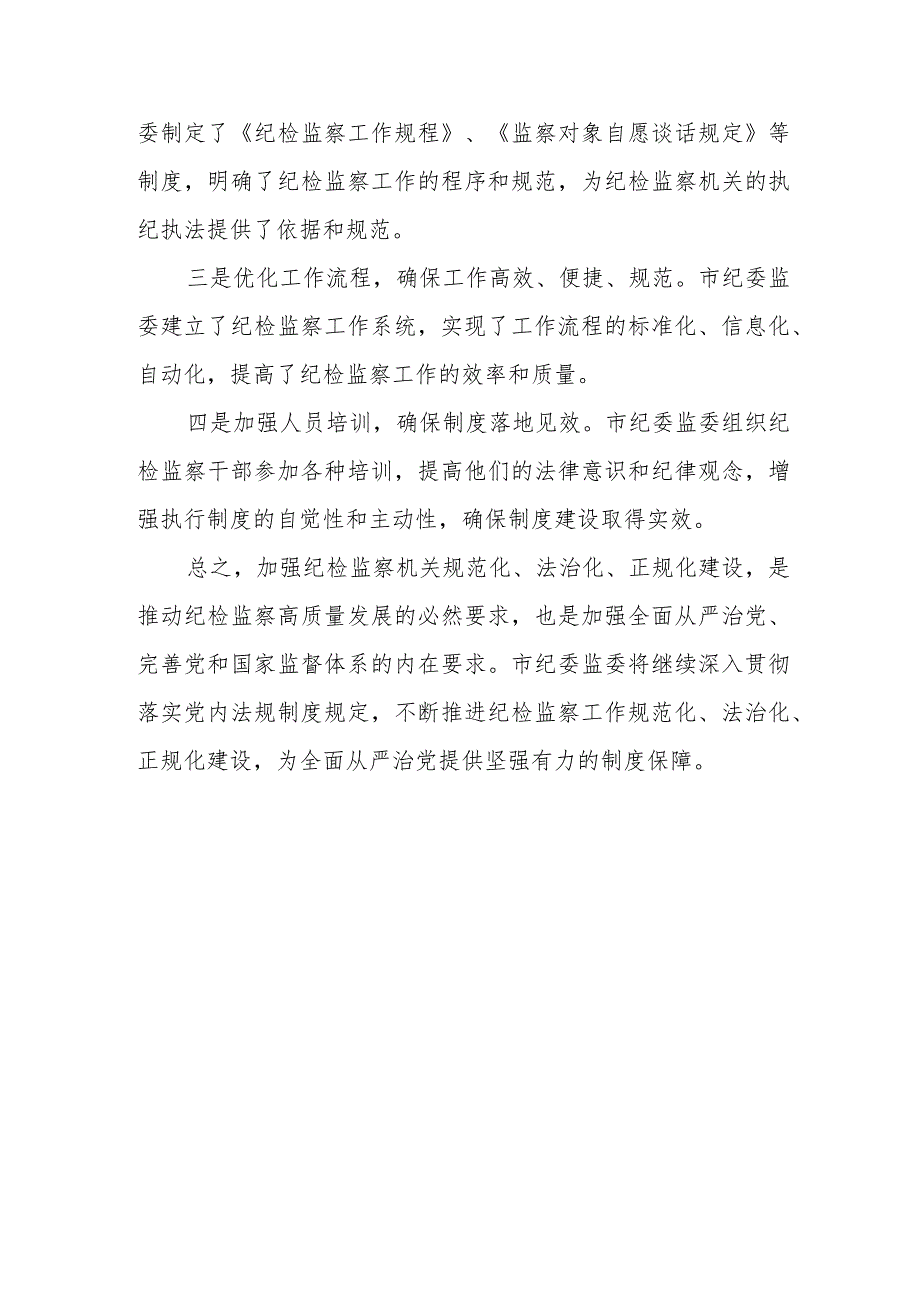 委制定了《纪检监察工作规程》、《监察对象自愿谈话规定》等制度，明确了纪检监察工作的程序和规范，为纪检监察机关的执纪执法提供了依据和规范。

三是优化工作流程，确保工作高效、便捷、规范。市纪委监委建立了纪检监察工作系统，实现了工作流程的标准化、信息化、自动化，提高了纪检监察工作的效率和质量。

四是加强人员培训，确保制度落地见效。市纪委监委组织纪检监察干部参加各种培训，提高他们的法律意识和纪律观念，增强执行制度的自觉性和主动性，确保制度建设取得实效。

总之，加强纪检监察机关规范化、法治化、正规化建设，是推动纪检监察高质量发展的必然要求，也是加强全面从严治党、完善党和国家监督体系的内在要求。市纪委监委将继续深入贯彻落实党内法规制度规定，不断推进纪检监察工作规范化、法治化、正规化建设，为全面从严治党提供坚强有力的制度保障。